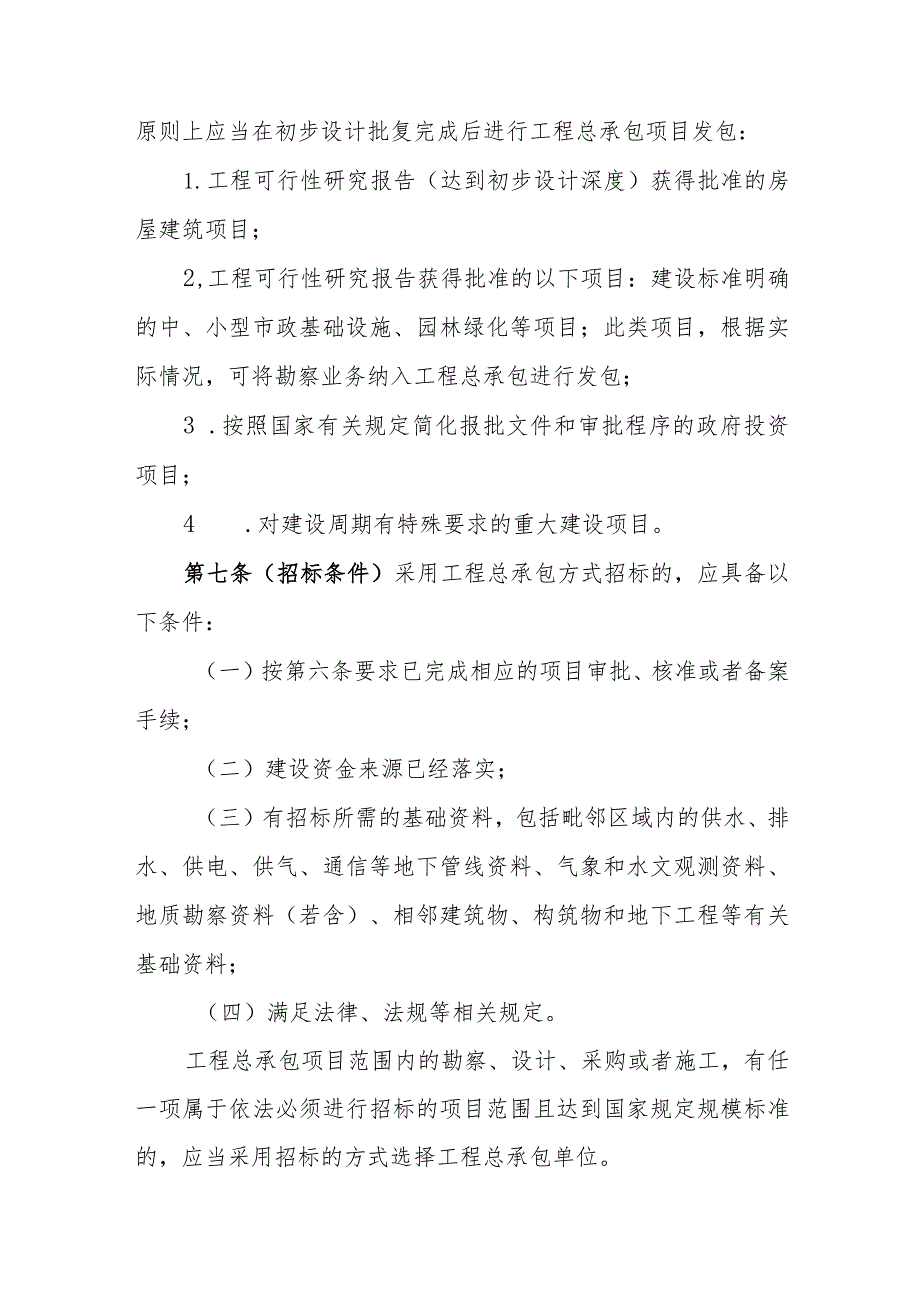 原则上应当在初步设计批复完成后进行工程总承包项目发包：

1.工程可行性研究报告（达到初步设计深度）获得批准的房屋建筑项目；

2,工程可行性研究报告获得批准的以下项目：建设标准明确的中、小型市政基础设施、园林绿化等项目；此类项目，根据实际情况，可将勘察业务纳入工程总承包进行发包；

3 .按照国家有关规定简化报批文件和审批程序的政府投资项目；

4 .对建设周期有特殊要求的重大建设项目。

第七条（招标条件）采用工程总承包方式招标的，应具备以下条件：

（一）按第六条要求已完成相应的项目审批、核准或者备案手续；

（二）建设资金来源已经落实；

（三）有招标所需的基础资料，包括毗邻区域内的供水、排水、供电、供气、通信等地下管线资料、气象和水文观测资料、地质勘察资料（若含）、相邻建筑物、构筑物和地下工程等有关基础资料；

（四）满足法律、法规等相关规定。

工程总承包项目范围内的勘察、设计、采购或者施工，有任一项属于依法必须进行招标的项目范围且达到国家规定规模标准的，应当采用招标的方式选择工程总承包单位。